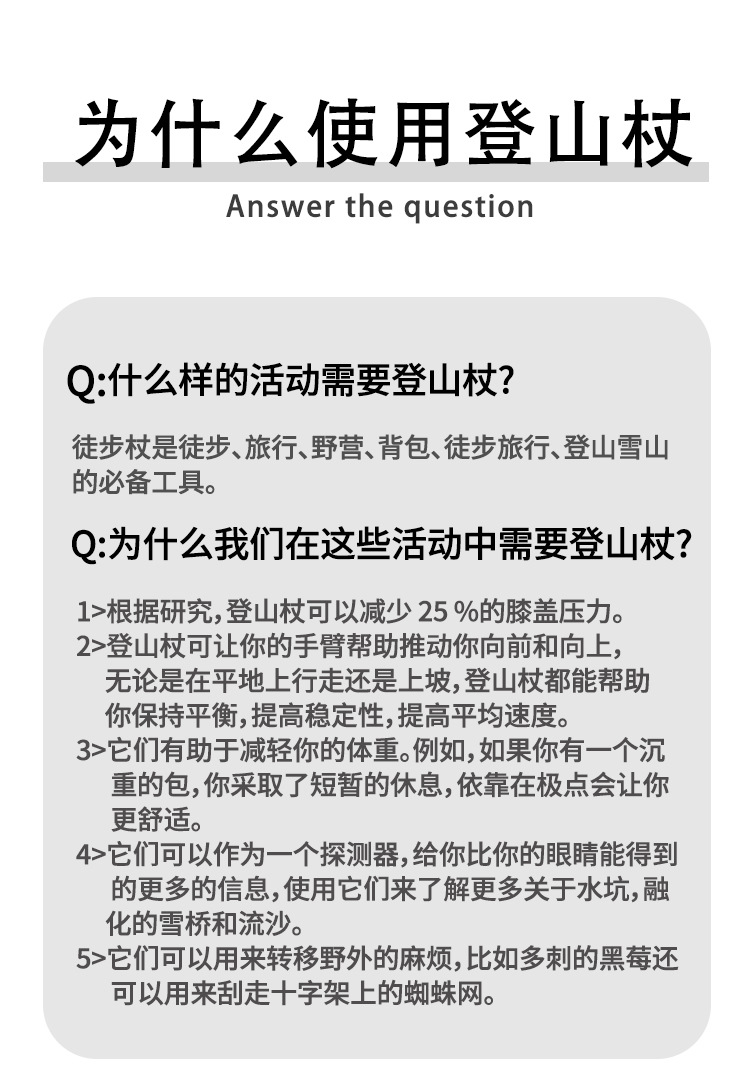 为什么使用登山杖

Answer the question

Q:什么样的活动需要登山杖?

徒步杖是徒步、旅行、野营、背包、徒步旅行、登山雪山的必备工具。

Q:为什么我们在这些活动中需要登山杖?

1>根据研究,登山杖可以减少25%的膝盖压力。
2>登山杖可让你的手臂帮助推动你向前和向上,无论是在平地上行走还是上坡,登山杖都能帮助你保持平衡,提高稳定性,提高平均速度。
3>它们有助于减轻你的体重。例如,如果你有一个沉重的包,你采取了短暂的休息,依靠在极点会让你更舒适。
4>它们可以作为一个探测器,给你比你的眼睛能得到的更多的信息,使用它们来了解更多关于水坑,融化的雪桥和流沙。
5>它们可以用来转移野外的麻烦,比如多刺的黑莓还可以用来刮走十字架上的蜘蛛网。